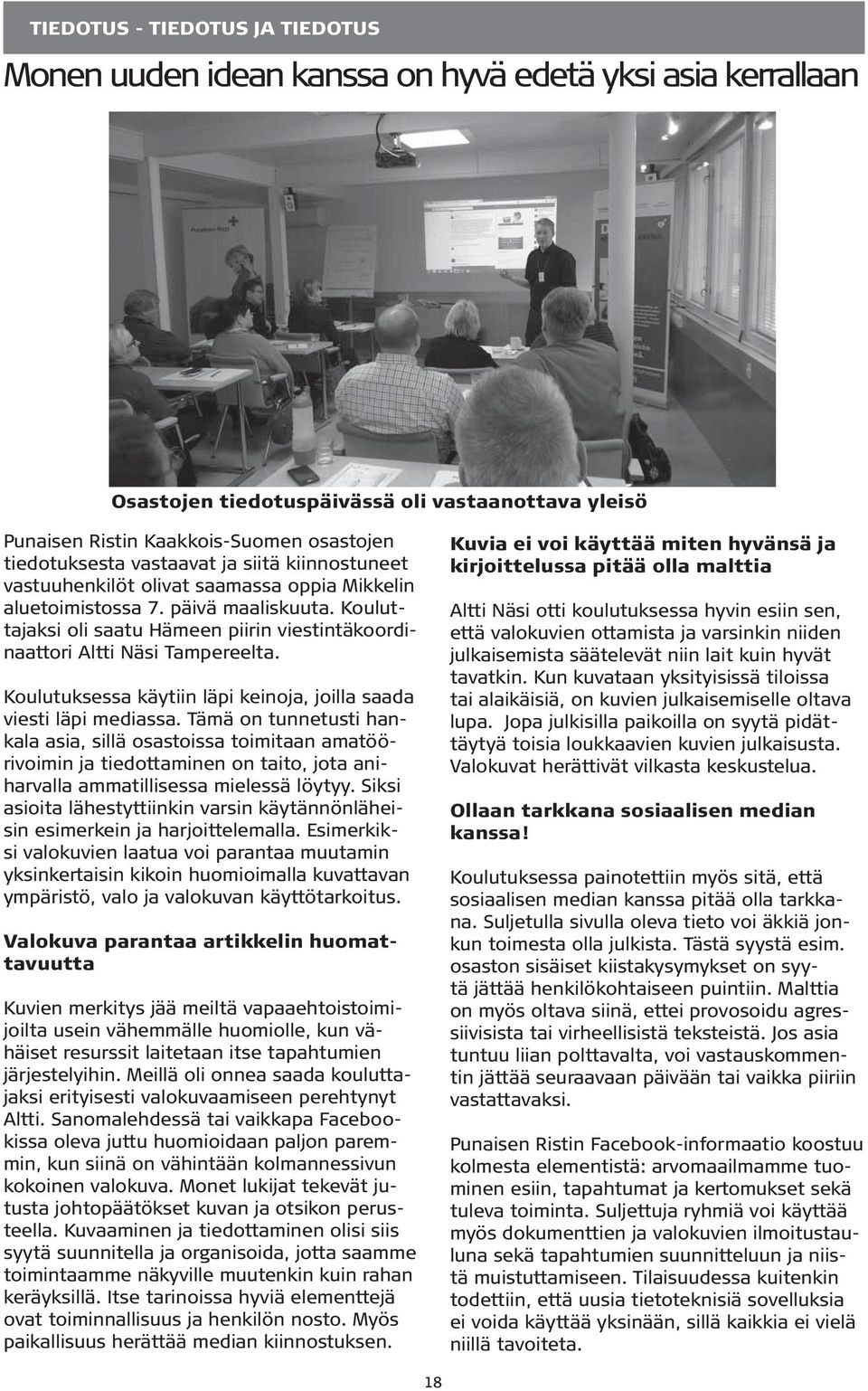 TIEDOTUS - TIEDOTUS JA TIEDOTUS

Monen uuden idean kanssa on hyvä edetä yksi asia kerrallaan

Punainen Risti

Osastojen tiedotuspäivässä oli vastaanottava yleisö

Punaisen Ristin Kaakkois-Suomen osastojen tiedotuksesta vastaavat ja siitä kiinnostuneet vastuuhenkilöt olivat saamassa oppia Mikkelin aluetoimistossa 7. päivä maaliskuuta. Kouluttajaksi oli saatu Hämeen piirin viestintäkoordinaattori Altti Näsi Tampereelta.

Koulutuksessa käytiin läpi keinoja, joilla saada viesti läpi mediassa. Tämä on tunnetusti hankala asia, sillä osastoissa toimitaan amatöörivoimin ja tiedottaminen on taito, jota aniharvalla ammatillisessa mielessä löytyy. Siksi asioita lähestyttiinkin varsin käytännönläheisin esimerkein ja harjoittelemalla. Esimerkiksi valokuvien laatua voi parantaa muutamin yksinkertaisin kikoin huomioimalla kuvattavan ympäristö, valo ja valokuvan käyttötarkoitus.

Valokuva parantaa artikkelin huomattavuutta

Kuvien merkitys jää meiltä vapaaehtoistoimijoilta usein vähemmälle huomiolle, kun vähäiset resurssit laitetaan itse tapahtumien järjestelyihin. Meillä oli onnea saada kouluttajaksi erityisesti valokuvaamiseen perehtynyt Altti. Sanomalehdessä tai vaikkapa Facebookissa oleva juttu huomioidaan paljon paremmin, kun siinä on vähintään kolmannessivun kokoinen valokuva. Monet lukijat tekevät jutusta johtopäätökset kuvan ja otsikon perusteella. Kuvaaminen ja tiedottaminen olisi siis syytä suunnitella ja organisoida, jotta saamme toimintaamme näkyville muutenkin kuin rahan keräyksillä. Itse tarinoissa hyviä elementtejä ovat toiminnallisuus ja henkilön nosto. Myös paikallisuus herättää median kiinnostuksen.

Kuvia ei voi käyttää miten hyvänsä ja kirjoittelussa pitää olla malttia

Altti Näsi otti koulutuksessa hyvin esiin sen, että valokuvien ottamista ja varsinkin niiden julkaisemista säätelevät niin lait kuin hyvät tavatkin. Kun kuvataan yksityisissä tiloissa tai alaikäisiä, on kuvien julkaisemiselle oltava lupa. Jopa julkisilla paikoilla on syytä pidättäytyä toisia loukkaavien kuvien julkaisusta. Valokuvat herättivät vilkasta keskustelua.

Ollaan tarkkana sosiaalisen median kanssa!

Koulutuksessa painotettiin myös sitä, että sosiaalisen median kanssa pitää olla tarkkana. Suljetulla sivulla oleva tieto voi äkkiä jonkun toimesta olla julkista. Tästä syystä esim. osaston sisäiset kiistakysymykset on syytä jättää henkilökohtaiseen puintiin. Malttia on myös oltava siinä, ettei provosoidu agressiivisista tai virheellisistä teksteistä. Jos asia tuntuu liian polttavalta, voi vastauskommentin jättää seuraavaan päivään tai vaikka piiriin vastattavaksi.

Punaisen Ristin Facebook-informaatio koostuu kolmesta elementistä: arvomaailmamme tuominen esiin, tapahtumat ja kertomukset sekä tuleva toiminta. Suljettuja ryhmiä voi käyttää myös dokumenttien ja valokuvien ilmoitustauluna sekä tapahtumien suunnitteluun ja niistä muistuttamiseen. Tilaisuudessa kuitenkin todettiin, että uusia tietoteknisiä sovelluksia ei voida käyttää yksinään, sillä kaikkia ei vielä niillä tavoiteta.

18